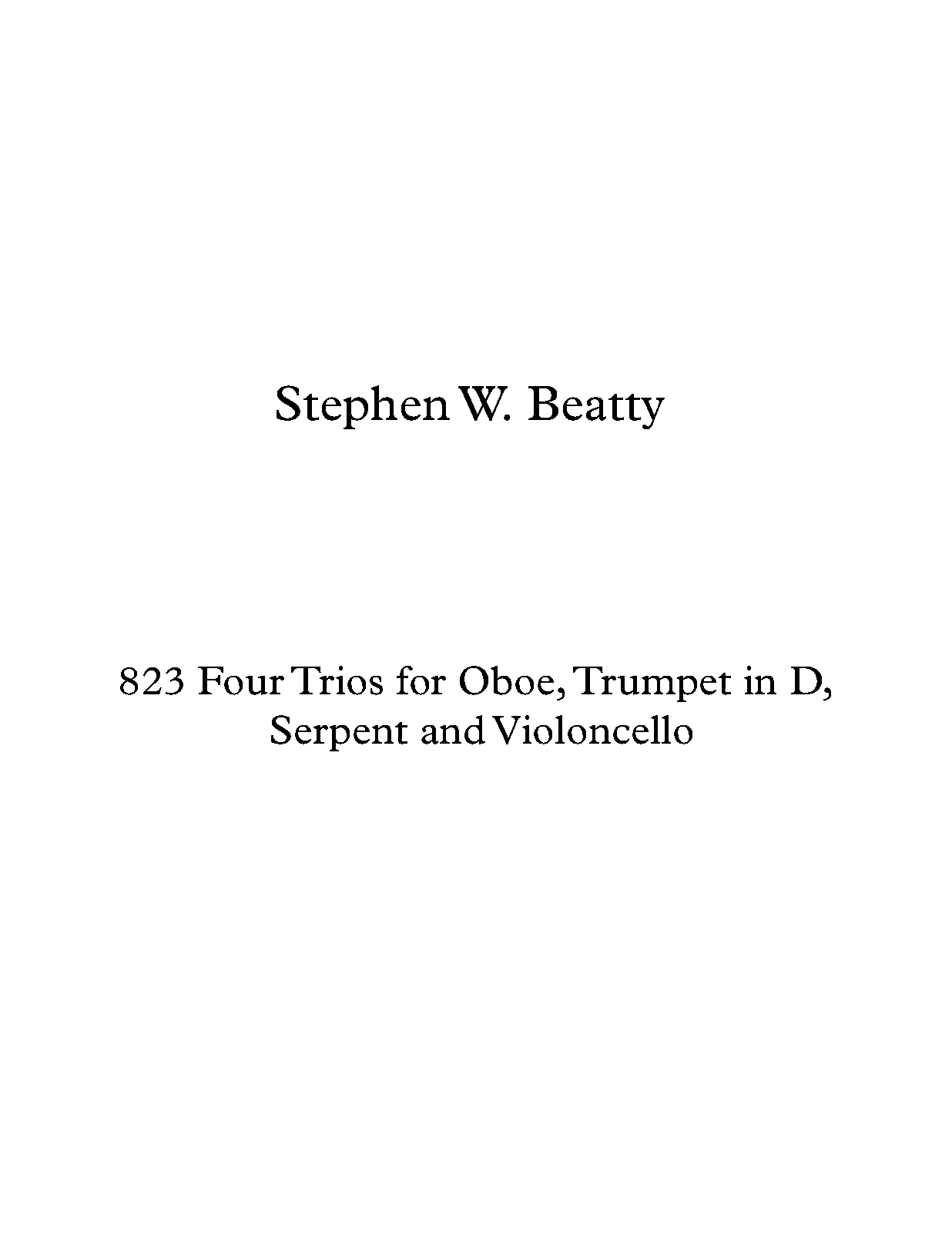 Stephen W. Beatty

823 Four Trios for Oboe, Trumpet in D, Serpent and Violoncello